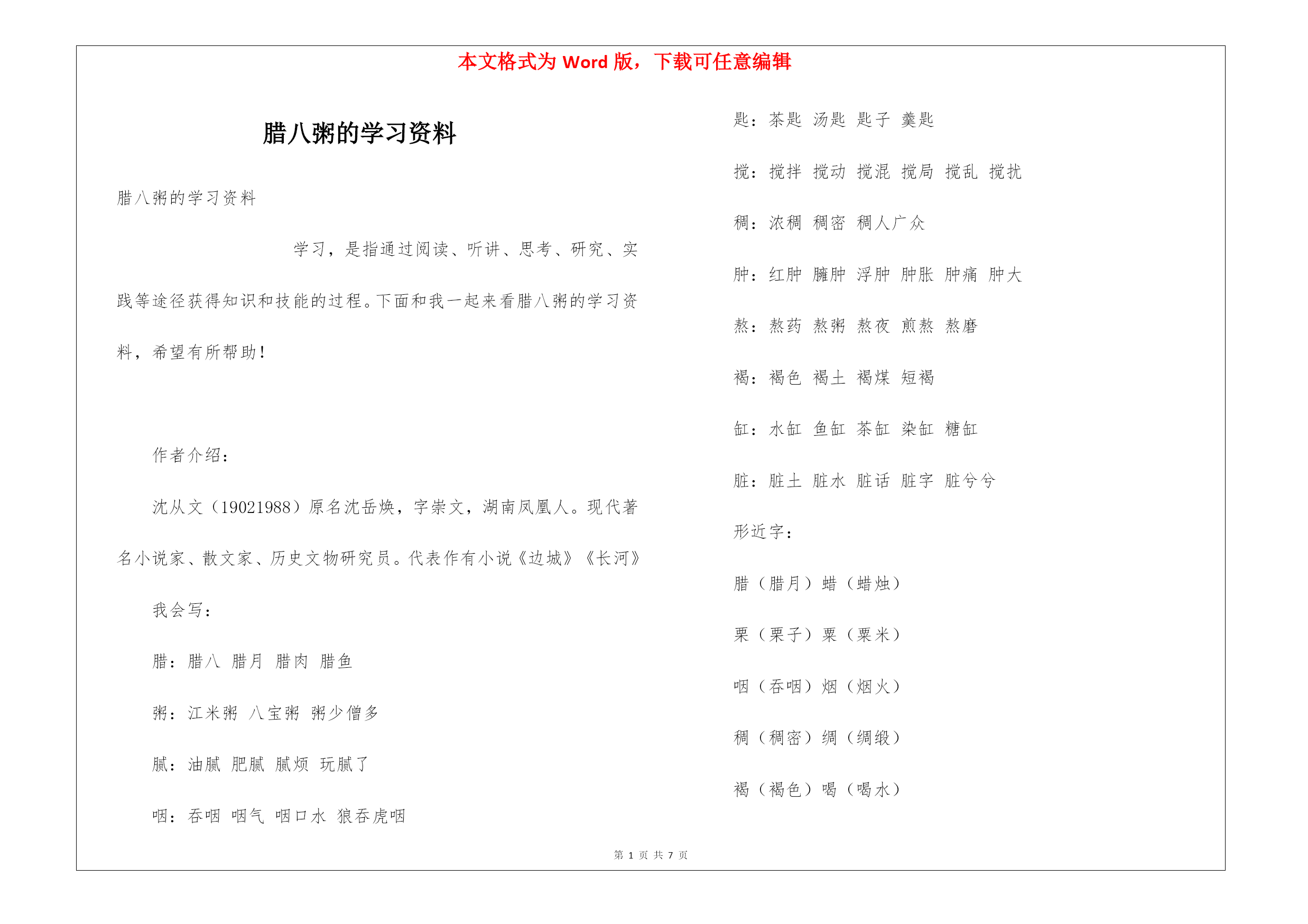 本文格式为 Word 版，下载可任意编辑

腊八粥的学习资料

腊八粥的学习资料

学习，是指通过阅读、听讲、思考、研究、实践等途径获得知识和技能的过程。下面和我一起来看腊八粥的学习资料，希望有所帮助！

作者介绍：

沈从文（19021988）原名沈岳焕，字崇文，湖南凤凰人。现代著名小说家、散文家、历史文物研究员。代表作有小说《边城》《长河》

我会写：

腊：腊八 腊月 腊肉 腊鱼

粥：江米粥 八宝粥 粥少僧多

腻：油腻 肥腻 腻烦 玩腻了

咽：吞咽 咽气 咽口水 狼吞虎咽

匙：茶匙 汤匙 匙子 羹匙

搅：搅拌 搅动 搅混 搅局 搅乱 搅扰

稠：浓稠 稠密 稠人广众

肿：红肿 臃肿 浮肿 肿胀 肿痛 肿大

熬：熬药 熬粥 熬夜 煎熬 熬磨

褐：褐色 褐土 褐煤 短褐

缸：水缸 鱼缸 茶缸 染缸 糖缸

脏：脏土 脏水 脏话 脏字 脏兮兮

形近字：

腊（腊月）蜡（蜡烛）

栗（栗子）粟（粟米）

咽（吞咽）烟（烟火）

稠（稠密）绸（绸缎）

褐（褐色）喝（喝水）

第 1 页 共 7 页